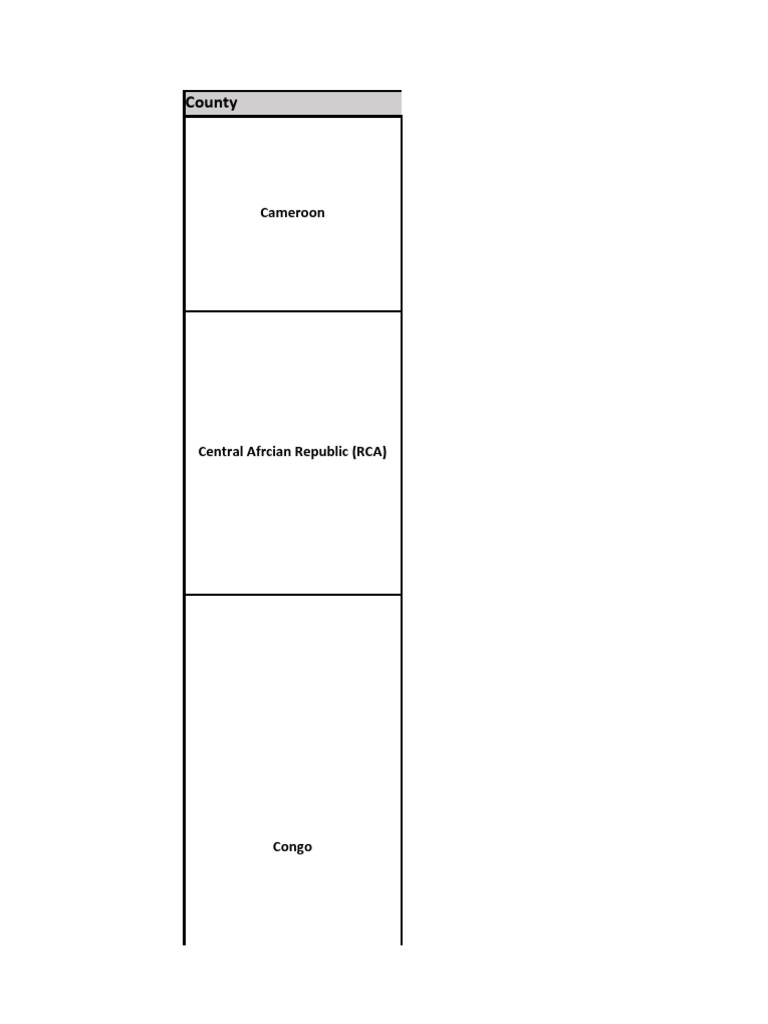 | County |
|---|
| Cameroon |
| Central Afrcian Republic (RCA) |
| Congo |